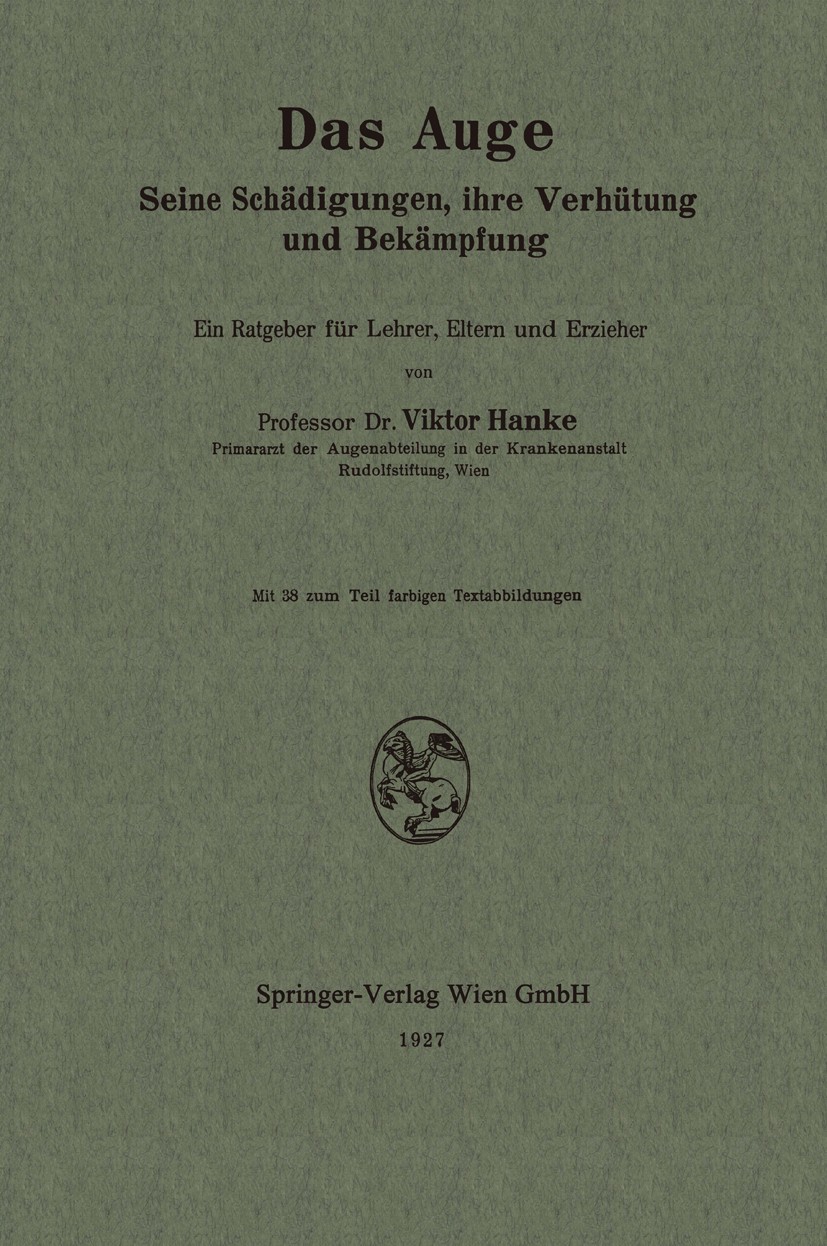 Das Auge

Seine Schädigungen, ihre Verhütung und Bekämpfung

Ein Ratgeber für Lehrer, Eltern und Erzieher

von

Professor Dr. Viktor Hanke

Primararzt der Augenabteilung in der Krankenanstalt Rudolfstiftung, Wien

Mit 38 zum Teil farbigen Textabbildungen

Springer-Verlag Wien GmbH

1927